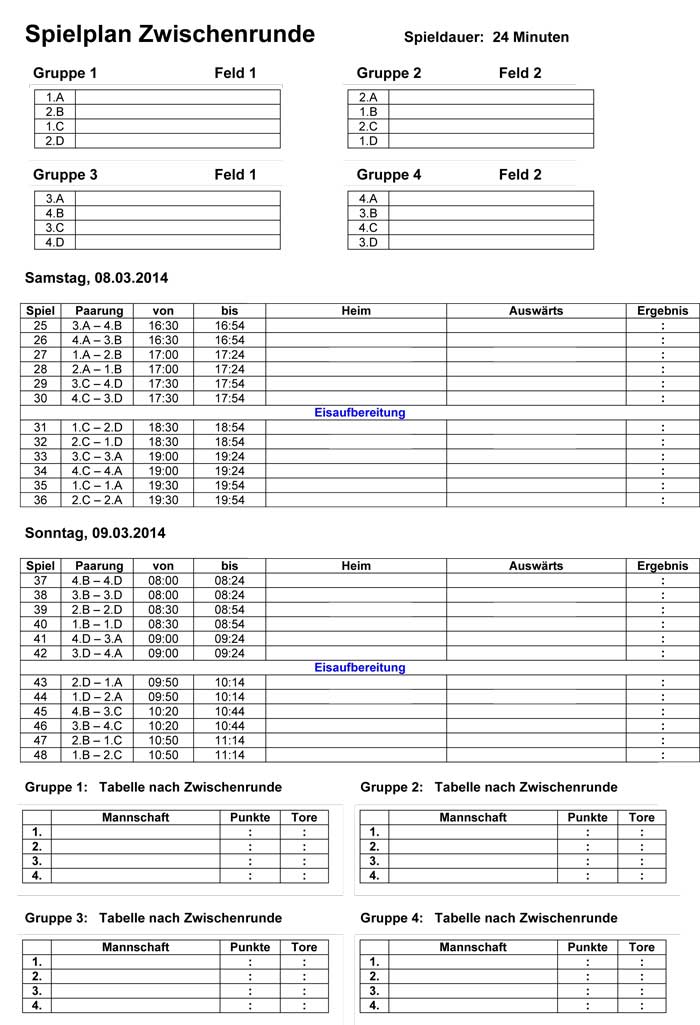 Spielplan Zwischenrunde

Spieldauer: 24 Minuten

Gruppe 1 Feld 1

| 1.A | |
|---|---|
| 2.B | |
| 1.C | |
| 2.D | |

Gruppe 2 Feld 2

| 2.A | |
|---|---|
| 1.B | |
| 2.C | |
| 1.D | |

Gruppe 3 Feld 1

| 3.A | |
|---|---|
| 4.B | |
| 3.C | |
| 4.D | |

Gruppe 4 Feld 2

| 4.A | |
|---|---|
| 3.B | |
| 4.C | |
| 3.D | |

Samstag, 08.03.2014

| Spiel | Paarung | von | bis | Heim | Auswärts | Ergebnis |
|---|---|---|---|---|---|---|
| 25 | 3.A – 4.B | 16:30 | 16:54 | | | : |
| 26 | 4.A – 3.B | 16:30 | 16:54 | | | : |
| 27 | 1.A – 2.B | 17:00 | 17:24 | | | : |
| 28 | 2.A – 1.B | 17:00 | 17:24 | | | : |
| 29 | 3.C – 4.D | 17:30 | 17:54 | | | : |
| 30 | 4.C – 3.D | 17:30 | 17:54 | | | : |
| Eisaufbereitung | | | | | | |
| 31 | 1.C – 2.D | 18:30 | 18:54 | | | : |
| 32 | 2.C – 1.D | 18:30 | 18:54 | | | : |
| 33 | 3.C – 3.A | 19:00 | 19:24 | | | : |
| 34 | 4.C – 4.A | 19:00 | 19:24 | | | : |
| 35 | 1.C – 1.A | 19:30 | 19:54 | | | : |
| 36 | 2.C – 2.A | 19:30 | 19:54 | | | : |

Sonntag, 09.03.2014

| Spiel | Paarung | von | bis | Heim | Auswärts | Ergebnis |
|---|---|---|---|---|---|---|
| 37 | 4.B – 4.D | 08:00 | 08:24 | | | : |
| 38 | 3.B – 3.D | 08:00 | 08:24 | | | : |
| 39 | 2.B – 2.D | 08:30 | 08:54 | | | : |
| 40 | 1.B – 1.D | 08:30 | 08:54 | | | : |
| 41 | 4.D – 3.A | 09:00 | 09:24 | | | : |
| 42 | 3.D – 4.A | 09:00 | 09:24 | | | : |
| Eisaufbereitung | | | | | | |
| 43 | 2.D – 1.A | 09:50 | 10:14 | | | : |
| 44 | 1.D – 2.A | 09:50 | 10:14 | | | : |
| 45 | 4.B – 3.C | 10:20 | 10:44 | | | : |
| 46 | 3.B – 4.C | 10:20 | 10:44 | | | : |
| 47 | 2.B – 1.C | 10:50 | 11:14 | | | : |
| 48 | 1.B – 2.C | 10:50 | 11:14 | | | : |

Gruppe 1: Tabelle nach Zwischenrunde

| | Mannschaft | Punkte | Tore |
|---|---|---|---|
| 1. | | : | : |
| 2. | | : | : |
| 3. | | : | : |
| 4. | | : | : |

Gruppe 2: Tabelle nach Zwischenrunde

| | Mannschaft | Punkte | Tore |
|---|---|---|---|
| 1. | | : | : |
| 2. | | : | : |
| 3. | | : | : |
| 4. | | : | : |

Gruppe 3: Tabelle nach Zwischenrunde

| | Mannschaft | Punkte | Tore |
|---|---|---|---|
| 1. | | : | : |
| 2. | | : | : |
| 3. | | : | : |
| 4. | | : | : |

Gruppe 4: Tabelle nach Zwischenrunde

| | Mannschaft | Punkte | Tore |
|---|---|---|---|
| 1. | | : | : |
| 2. | | : | : |
| 3. | | : | : |
| 4. | | : | : |